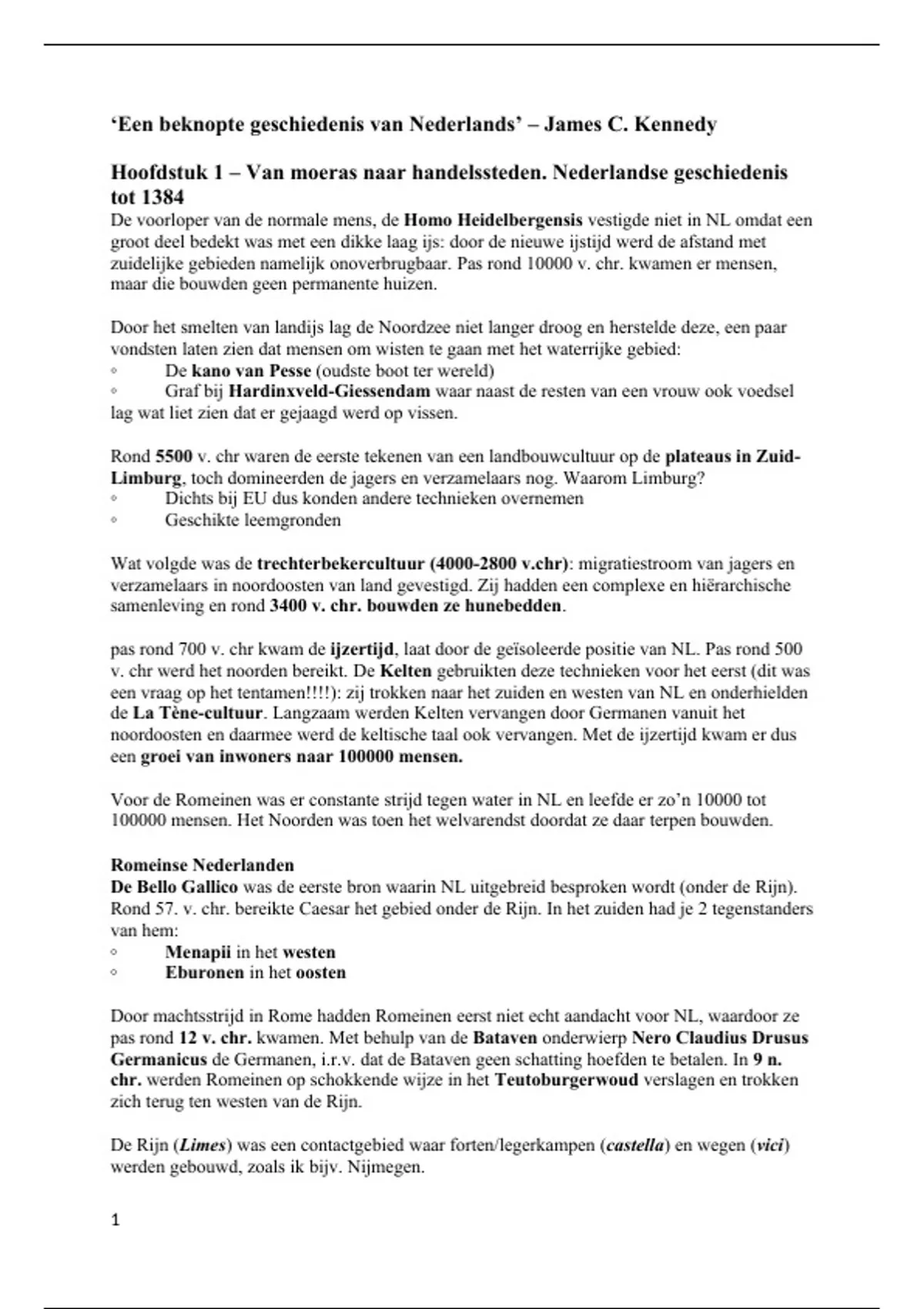 'Een beknopte geschiedenis van Nederlands' – James C. Kennedy

Hoofdstuk 1 – Van moeras naar handelssteden. Nederlandse geschiedenis tot 1384
De voorloper van de normale mens, de Homo Heidelbergensis vestigde niet in NL omdat een groot deel bedekt was met een dikke laag ijs: door de nieuwe ijstijd werd de afstand met zuidelijke gebieden namelijk onoverbrugbaar. Pas rond 10000 v. chr. kwamen er mensen, maar die bouwden geen permanente huizen.

Door het smelten van landijs lag de Noordzee niet langer droog en herstelde deze, een paar vondsten laten zien dat mensen om wisten te gaan met het waterrijke gebied:
◦ De kano van Pesse (oudste boot ter wereld)
◦ Graf bij Hardinxveld-Giessendam waar naast de resten van een vrouw ook voedsel lag wat liet zien dat er gejaagd werd op vissen.

Rond 5500 v. chr waren de eerste tekenen van een landbouwcultuur op de plateaus in Zuid-Limburg, toch domineerden de jagers en verzamelaars nog. Waarom Limburg?
◦ Dichts bij EU dus konden andere technieken overnemen
◦ Geschikte leemgronden

Wat volgde was de trechterbekercultuur (4000-2800 v.chr): migratiestroom van jagers en verzamelaars in noordoosten van land gevestigd. Zij hadden een complexe en hiërarchische samenleving en rond 3400 v. chr. bouwden ze hunebedden.

pas rond 700 v. chr kwam de ijzertijd, laat door de geïsoleerde positie van NL. Pas rond 500 v. chr werd het noorden bereikt. De Kelten gebruikten deze technieken voor het eerst (dit was een vraag op het tentamen!!!!): zij trokken naar het zuiden en westen van NL en onderhielden de La Tène-cultuur. Langzaam werden Kelten vervangen door Germanen vanuit het noordoosten en daarmee werd de keltische taal ook vervangen. Met de ijzertijd kwam er dus een groei van inwoners naar 100000 mensen.

Voor de Romeinen was er constante strijd tegen water in NL en leefde er zo'n 10000 tot 100000 mensen. Het Noorden was toen het welvarendst doordat ze daar terpen bouwden.

Romeinse Nederlanden
De Bello Gallico was de eerste bron waarin NL uitgebreid besproken wordt (onder de Rijn). Rond 57. v. chr. bereikte Caesar het gebied onder de Rijn. In het zuiden had je 2 tegenstanders van hem:
◦ Menapii in het westen
◦ Eburonen in het oosten

Door machtsstrijd in Rome hadden Romeinen eerst niet echt aandacht voor NL, waardoor ze pas rond 12 v. chr. kwamen. Met behulp van de Bataven onderwierp Nero Claudius Drusus Germanicus de Germanen, i.r.v. dat de Bataven geen schatting hoefden te betalen. In 9 n. chr. werden Romeinen op schokkende wijze in het Teutoburgerwoud verslagen en trokken zich terug ten westen van de Rijn.

De Rijn (Limes) was een contactgebied waar forten/legerkampen (castella) en wegen (vici) werden gebouwd, zoals ik bijv. Nijmegen.

1